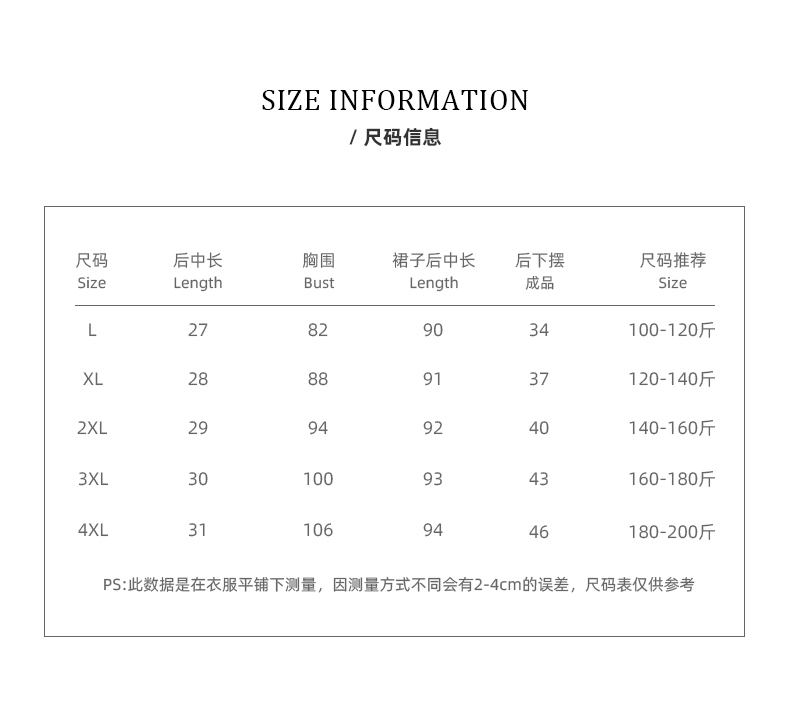 SIZE INFORMATION
/ 尺码信息

| 尺码 Size | 后中长 Length | 胸围 Bust | 裙子后中长 Length | 后下摆 成品 | 尺码推荐 Size |
|---|---|---|---|---|---|
| L | 27 | 82 | 90 | 34 | 100-120斤 |
| XL | 28 | 88 | 91 | 37 | 120-140斤 |
| 2XL | 29 | 94 | 92 | 40 | 140-160斤 |
| 3XL | 30 | 100 | 93 | 43 | 160-180斤 |
| 4XL | 31 | 106 | 94 | 46 | 180-200斤 |

PS:此数据是在衣服平铺下测量，因测量方式不同会有2-4cm的误差，尺码表仅供参考